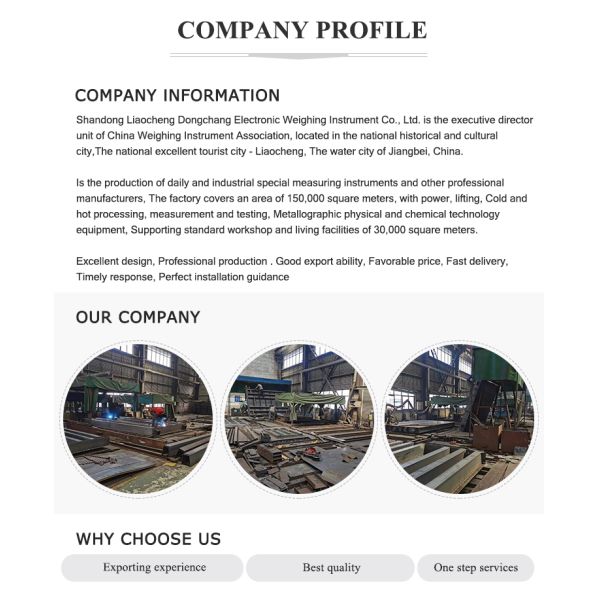 COMPANY PROFILE

COMPANY INFORMATION

Shandong Liaocheng Dongchang Electronic Weighing Instrument Co., Ltd. is the executive director unit of China Weighing Instrument Association, located in the national historical and cultural city,The national excellent tourist city - Liaocheng, The water city of Jiangbei, China.

Is the production of daily and industrial special measuring instruments and other professional manufacturers, The factory covers an area of 150,000 square meters, with power, lifting, Cold and hot processing, measurement and testing, Metallographic physical and chemical technology equipment, Supporting standard workshop and living facilities of 30,000 square meters.

Excellent design, Professional production . Good export ability, Favorable price, Fast delivery, Timely response, Perfect installation guidance

OUR COMPANY

WHY CHOOSE US

Exporting experience

Best quality

One step services